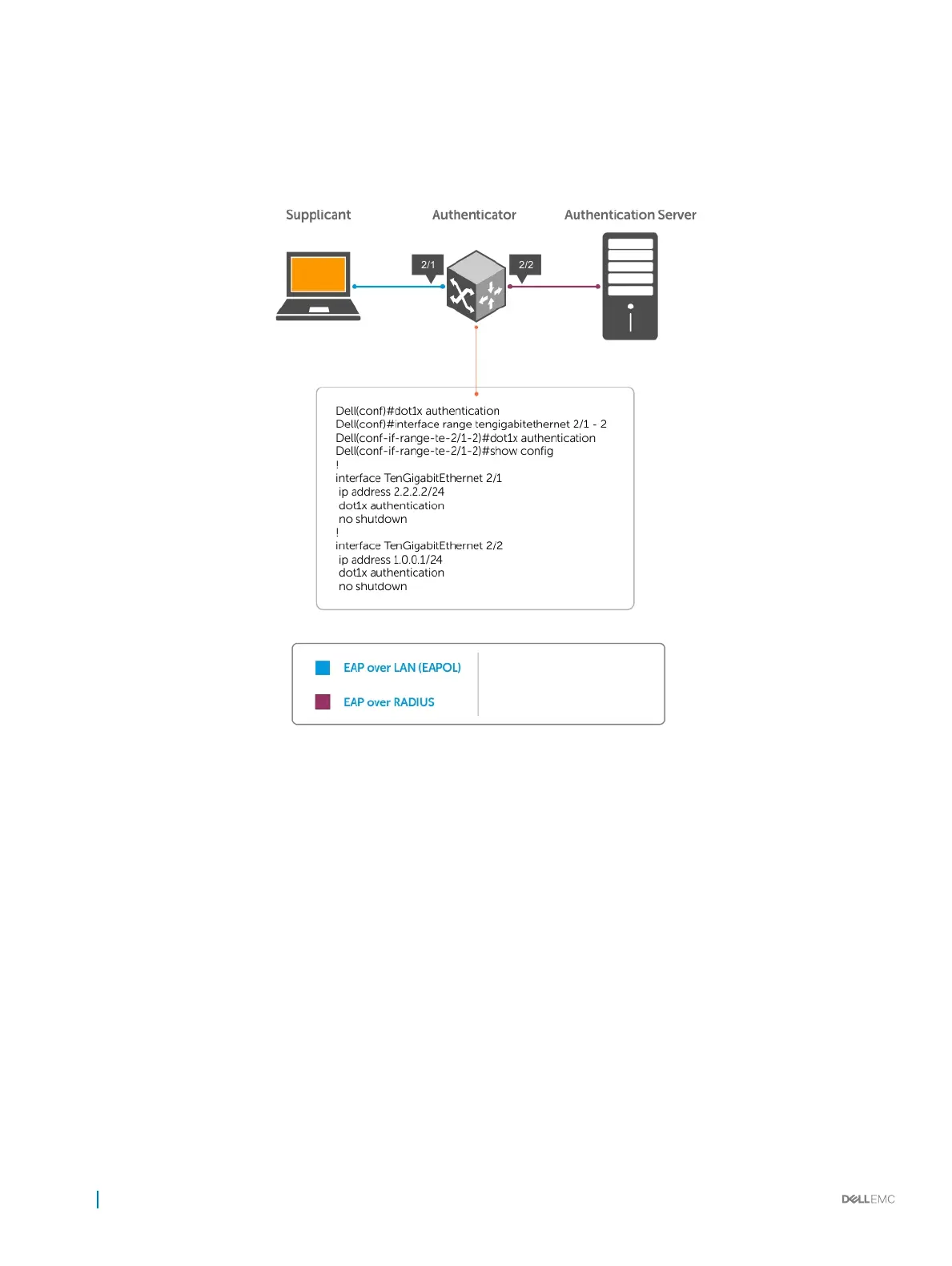 Supplicant

Authenticator

Authentication Server

2/1

2/2

Dell(conf)#dot1x authentication
Dell(conf)#interface range tengigabitethernet 2/1 - 2
Dell(conf-if-range-te-2/1-2)#dot1x authentication
Dell(conf-if-range-te-2/1-2)#show config
!
interface TenGigabitEthernet 2/1
 ip address 2.2.2.2/24
 dot1x authentication
 no shutdown
!
interface TenGigabitEthernet 2/2
 ip address 1.0.0.1/24
 dot1x authentication
 no shutdown

EAP over LAN (EAPOL)

EAP over RADIUS

DELLEMC